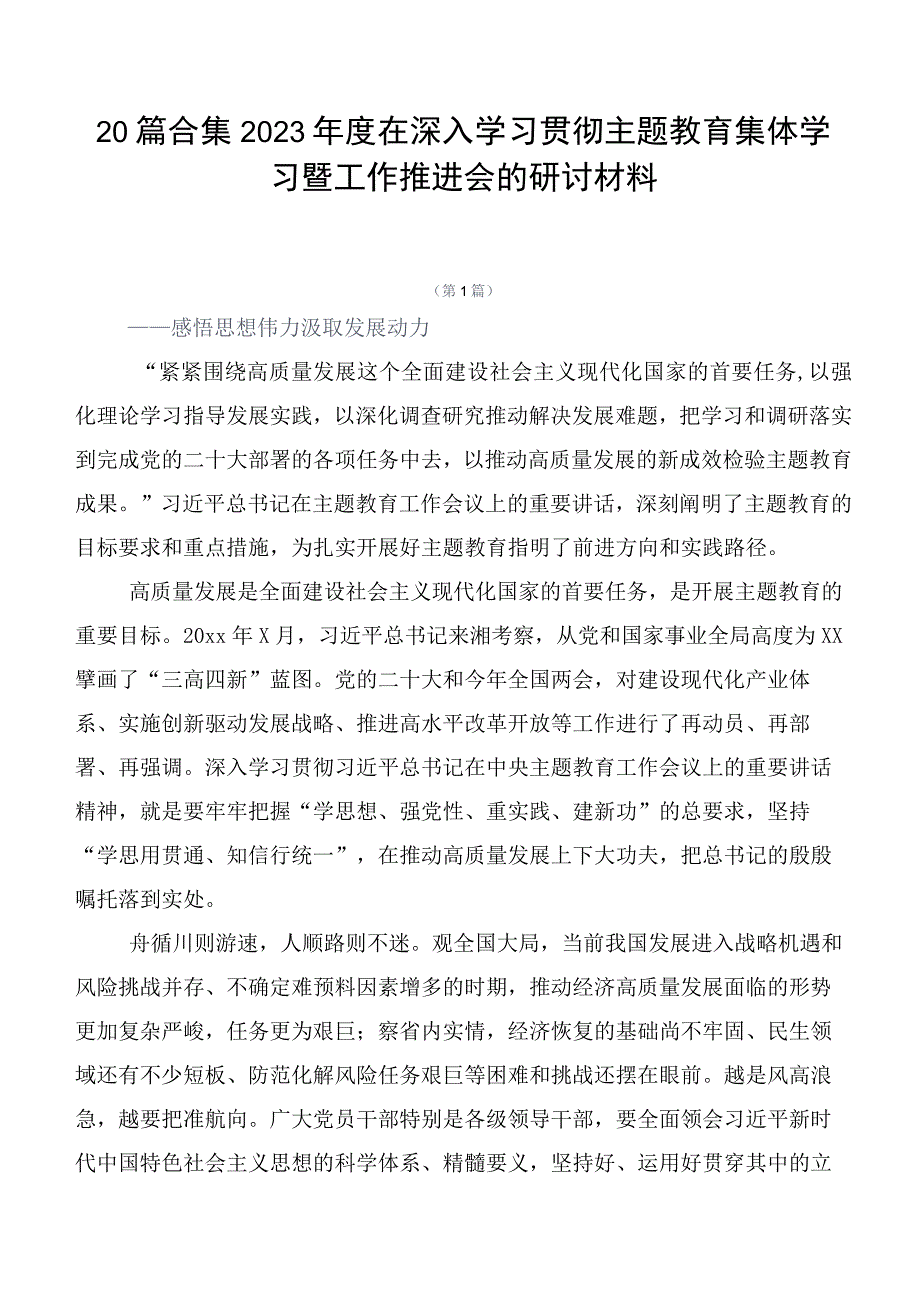 20篇合集2023年度在深入学习贯彻主题教育集体学习暨工作推进会的研讨材料

（第1篇）

——感悟思想伟力汲取发展动力

“紧紧围绕高质量发展这个全面建设社会主义现代化国家的首要任务，以强化理论学习指导发展实践，以深化调查研究推动解决发展难题，把学习和调研落实到完成党的二十大部署的各项任务中去，以推动高质量发展的新成效检验主题教育成果。”习近平总书记在主题教育工作会议上的重要讲话，深刻阐明了主题教育的目标要求和重点措施，为扎实开展好主题教育指明了前进方向和实践路径。

高质量发展是全面建设社会主义现代化国家的首要任务，是开展主题教育的重要目标。20xx年X月，习近平总书记来湘考察，从党和国家事业全局高度为XX擘画了“三高四新”蓝图。党的二十大和今年全国两会，对建设现代化产业体系、实施创新驱动发展战略、推进高水平改革开放等工作进行了再动员、再部署、再强调。深入学习贯彻习近平总书记在中央主题教育工作会议上的重要讲话精神，就是要牢牢把握“学思想、强党性、重实践、建新功”的总要求，坚持“学思用贯通、知信行统一”，在推动高质量发展上下大功夫，把总书记的殷殷嘱托落到实处。

舟循川则游速，人顺路则不迷。观全国大局，当前我国发展进入战略机遇和风险挑战并存、不确定难预料因素增多的时期，推动经济高质量发展面临的形势更加复杂严峻，任务更为艰巨；察省内实情，经济恢复的基础尚不牢固、民生领域还有不少短板、防范化解风险任务艰巨等困难和挑战还摆在眼前。越是风高浪急，越要把准航向。广大党员干部特别是各级领导干部，要全面领会习近平新时代中国特色社会主义思想的科学体系、精髓要义，坚持好、运用好贯穿其中的立